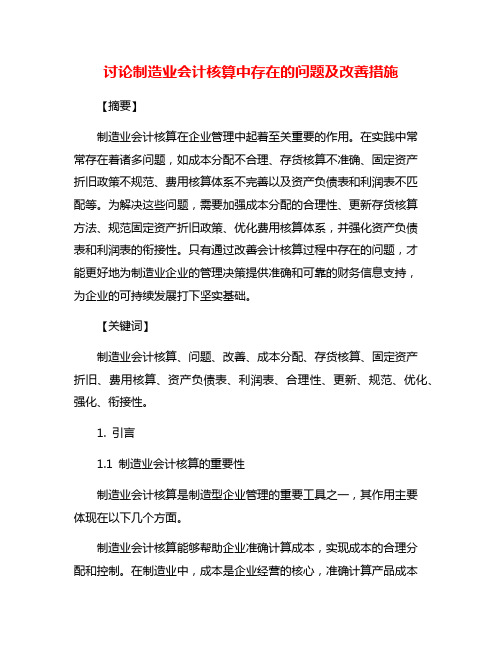 讨论制造业会计核算中存在的问题及改善措施

【摘要】

制造业会计核算在企业管理中起着至关重要的作用。在实践中常常存在着诸多问题，如成本分配不合理、存货核算不准确、固定资产折旧政策不规范、费用核算体系不完善以及资产负债表和利润表不匹配等。为解决这些问题，需要加强成本分配的合理性、更新存货核算方法、规范固定资产折旧政策、优化费用核算体系，并强化资产负债表和利润表的衔接性。只有通过改善会计核算过程中存在的问题，才能更好地为制造业企业的管理决策提供准确和可靠的财务信息支持，为企业的可持续发展打下坚实基础。

【关键词】

制造业会计核算、问题、改善、成本分配、存货核算、固定资产折旧、费用核算、资产负债表、利润表、合理性、更新、规范、优化、强化、衔接性。

1. 引言

1.1 制造业会计核算的重要性

制造业会计核算是制造型企业管理的重要工具之一，其作用主要体现在以下几个方面。

制造业会计核算能够帮助企业准确计算成本，实现成本的合理分配和控制。在制造业中，成本是企业经营的核心，准确计算产品成本